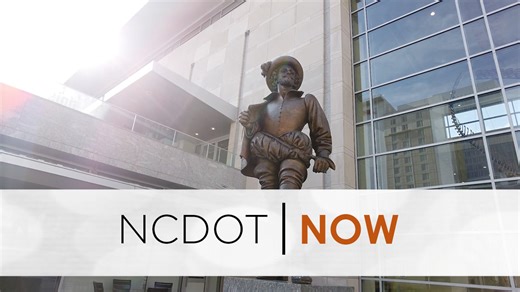 NCDOT | NOW